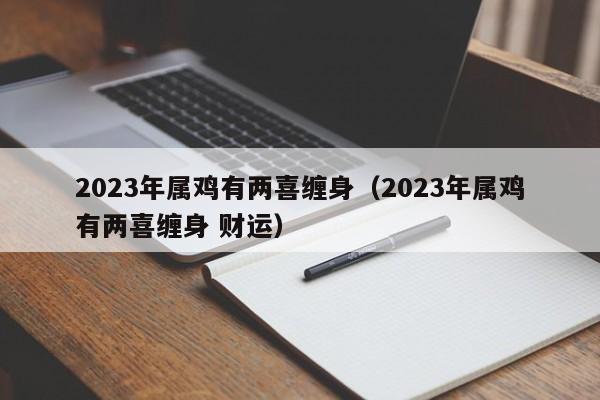 2023年属鸡有两喜缠身（2023年属鸡有两喜缠身 财运）